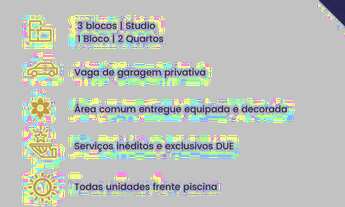 3 blocos | Studio
1 Bloco | 2 Quartos

Vaga de garagem privativa

Área comum entregue equipada e decorada

Serviços inéditos e exclusivos DUE

Todas unidades frente piscina